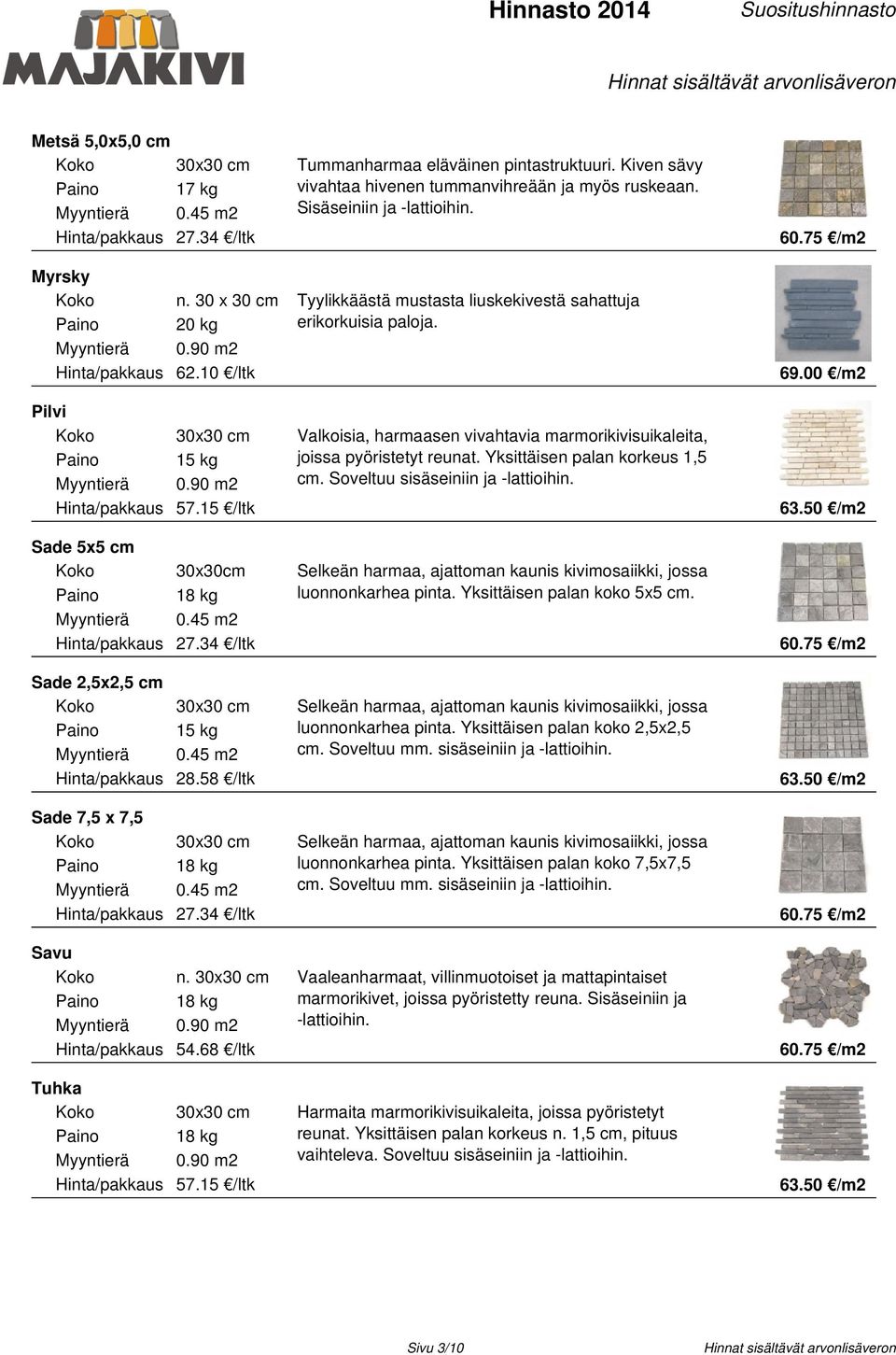 MAJAKIVI

Hinnasto 2014 Suositushinnasto

Hinnat sisältävät arvonlisäveron

Metsä 5,0x5,0 cm
Koko 30x30 cm
Paino 17 kg
Myyntierä 0.45 m2
Hinta/pakkaus 27.34 €/ltk
Tummanharmaa eläväinen pintastruktuuri. Kiven sävy vivahtaa hivenen tummanvihreään ja myös ruskeaan. Sisäseiniin ja -lattioihin.
60.75 €/m2

Myrsky
Koko n. 30 x 30 cm
Paino 20 kg
Myyntierä 0.90 m2
Hinta/pakkaus 62.10 €/ltk
Tyylikkäästä mustasta liuskekivestä sahattuja erikorkuisia paloja.
69.00 €/m2

Pilvi
Koko 30x30 cm
Paino 15 kg
Myyntierä 0.90 m2
Hinta/pakkaus 57.15 €/ltk
Valkoisia, harmaasen vivahtavia marmorikivisuikaleita, joissa pyöristetyt reunat. Yksittäisen palan korkeus 1,5 cm. Soveltuu sisäseiniin ja -lattioihin.
63.50 €/m2

Sade 5x5 cm
Koko 30x30cm
Paino 18 kg
Myyntierä 0.45 m2
Hinta/pakkaus 27.34 €/ltk
Selkeän harmaa, ajattoman kaunis kivimosaiikki, jossa luonnonkarhea pinta. Yksittäisen palan koko 5x5 cm.
60.75 €/m2

Sade 2,5x2,5 cm
Koko 30x30 cm
Paino 15 kg
Myyntierä 0.45 m2
Hinta/pakkaus 28.58 €/ltk
Selkeän harmaa, ajattoman kaunis kivimosaiikki, jossa luonnonkarhea pinta. Yksittäisen palan koko 2,5x2,5 cm. Soveltuu mm. sisäseiniin ja -lattioihin.
63.50 €/m2

Sade 7,5 x 7,5
Koko 30x30 cm
Paino 18 kg
Myyntierä 0.45 m2
Hinta/pakkaus 27.34 €/ltk
Selkeän harmaa, ajattoman kaunis kivimosaiikki, jossa luonnonkarhea pinta. Yksittäisen palan koko 7,5x7,5 cm. Soveltuu mm. sisäseiniin ja -lattioihin.
60.75 €/m2

Savu
Koko n. 30x30 cm
Paino 18 kg
Myyntierä 0.90 m2
Hinta/pakkaus 54.68 €/ltk
Vaaleanharmaat, villinmuotoiset ja mattapintaiset marmorikivet, joissa pyöristetty reuna. Sisäseiniin ja -lattioihin.
60.75 €/m2

Tuhka
Koko 30x30 cm
Paino 18 kg
Myyntierä 0.90 m2
Hinta/pakkaus 57.15 €/ltk
Harmaita marmorikivisuikaleita, joissa pyöristetyt reunat. Yksittäisen palan korkeus n. 1,5 cm, pituus vaihteleva. Soveltuu sisäseiniin ja -lattioihin.
63.50 €/m2

Sivu 3/10 Hinnat sisältävät arvonlisäveron